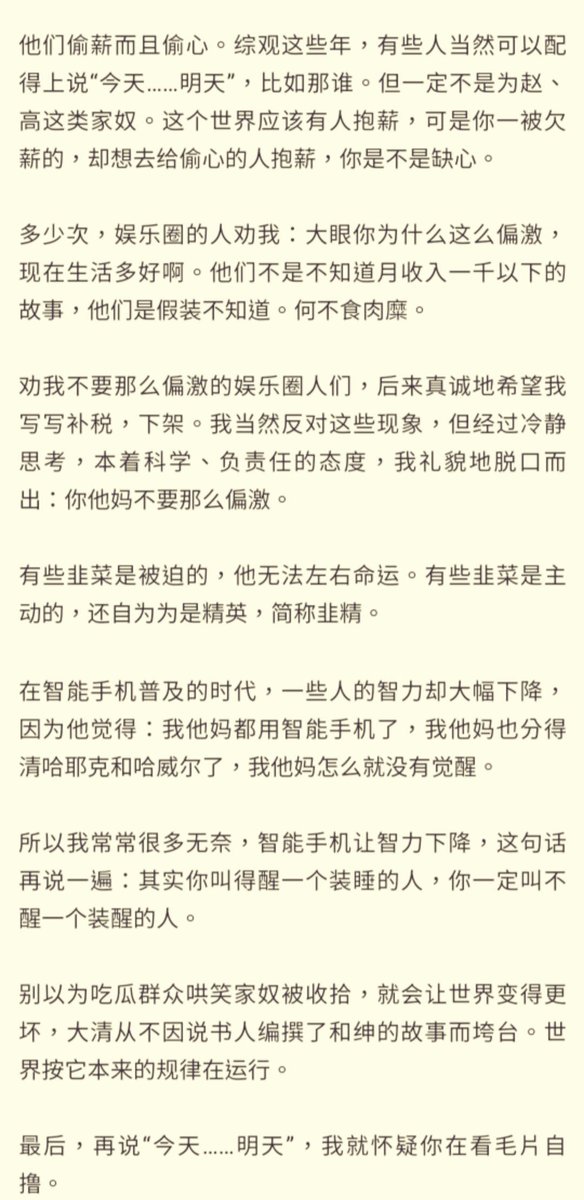 他们偷薪而且偷心。综观这些年，有些人当然可以配得上说“今天……明天”，比如那谁。但一定不是为赵、高这类家奴。这个世界应该有人抱薪，可是你一被欠薪的，却想去给偷心的人抱薪，你是不是缺心。

多少次，娱乐圈的人劝我：大眼你为什么这么偏激，现在生活多好啊。他们不是不知道月收入一千以下的故事，他们是假装不知道。何不食肉糜。

劝我不要那么偏激的娱乐圈人们，后来真诚地希望我写写补税，下架。我当然反对这些现象，但经过冷静思考，本着科学、负责任的态度，我礼貌地脱口而出：你他妈不要那么偏激。

有些韭菜是被迫的，他无法左右命运。有些韭菜是主动的，还自为为是精英，简称韭精。

在智能手机普及的时代，一些人的智力却大幅下降，因为他觉得：我他妈都用智能手机了，我他妈也分得清哈耶克和哈威尔了，我他妈怎么就没有觉醒。

所以我常常很多无奈，智能手机让智力下降，这句话再说一遍：其实你叫得醒一个装睡的人，你一定叫不醒一个装醒的人。

别以为吃瓜群众哄笑家奴被收拾，就会让世界变得更坏，大清从不因说书人编撰了和绅的故事而垮台。世界按它本来的规律在运行。

最后，再说“今天……明天”，我就怀疑你在看毛片自撸。